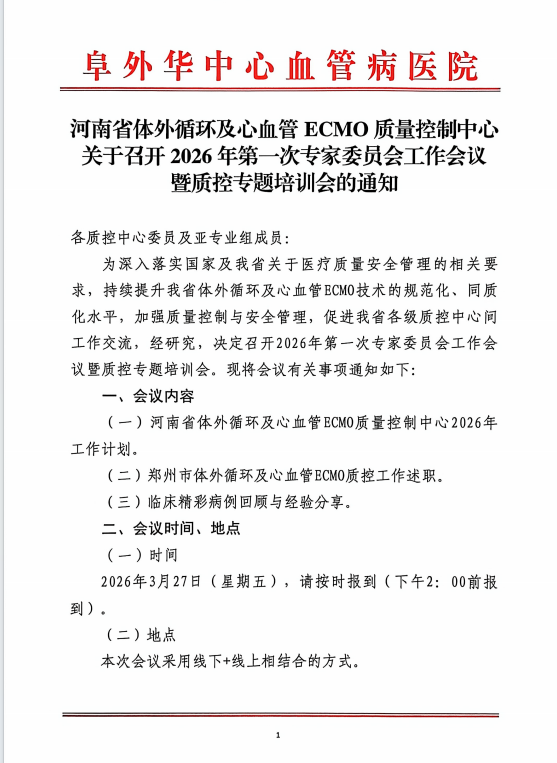 阜外华中心血管病医院

河南省体外循环及心血管 ECMO 质量控制中心关于召开 2026 年第一次专家委员会工作会议暨质控专题培训会的通知

各质控中心委员及亚专业组成员：

为深入落实国家及我省关于医疗质量安全管理的相关要求，持续提升我省体外循环及心血管ECMO技术的规范化、同质化水平，加强质量控制与安全管理，促进我省各级质控中心间工作交流，经研究，决定召开2026年第一次专家委员会工作会议暨质控专题培训会。现将会议有关事项通知如下：

一、会议内容

（一）河南省体外循环及心血管ECMO质量控制中心2026年工作计划。

（二）郑州市体外循环及心血管ECMO质控工作述职。

（三）临床精彩病例回顾与经验分享。

二、会议时间、地点

（一）时间

2026年3月27日（星期五），请按时报到（下午2：00前报到）。

（二）地点

本次会议采用线下+线上相结合的方式。

1